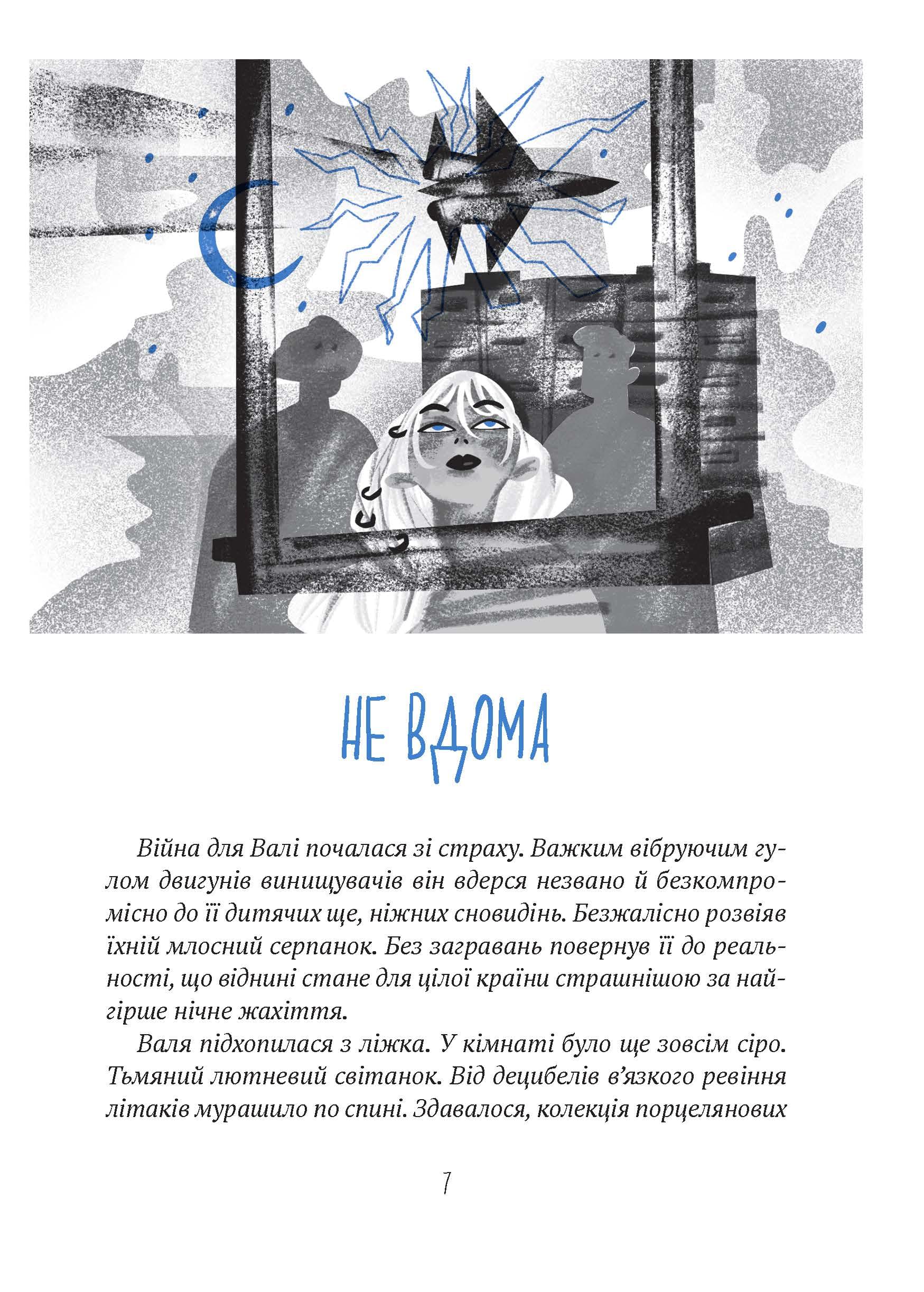 НЕ ВДОМА

Війна для Валі почалася зі страху. Важким вібруючим гулом двигунів винищувачів він вдерся незвано й безкомпромісно до її дитячих ще, ніжних сновидінь. Безжалісно розвіяв їхній млосний серпанок. Без загравань повернув її до реальності, що віднині стане для цілої країни страшнішою за найгірше нічне жахіття.

Валя підхопилася з ліжка. У кімнаті було ще зовсім сіро. Тьмяний лютневий світанок. Від децибелів в'язкого ревіння літаків мурашило по спині. Здавалося, колекція порцелянових

7